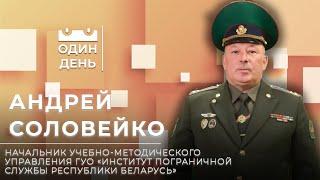 ОДИН
ДЕНЬ

АНДРЕЙ
СОЛОВЕЙКО

НАЧАЛЬНИК УЧЕБНО-МЕТОДИЧЕСКОГО УПРАВЛЕНИЯ ГУО «ИНСТИТУТ ПОГРАНИЧНОЙ СЛУЖБЫ РЕСПУБЛИКИ БЕЛАРУСЬ»